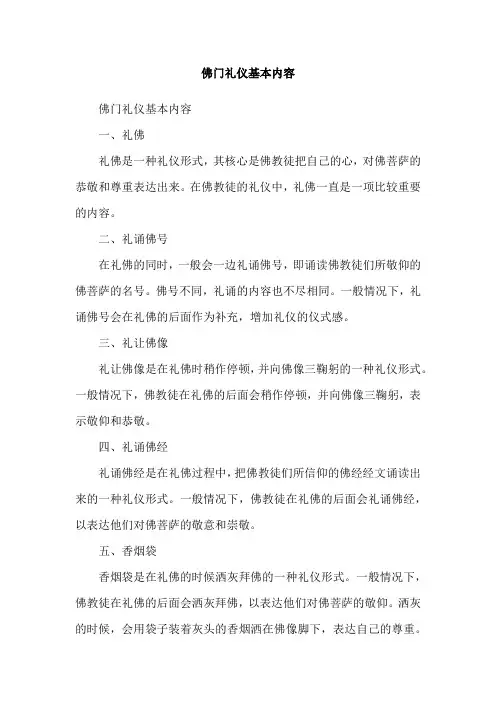 佛门礼仪基本内容

佛门礼仪基本内容

一、礼佛

礼佛是一种礼仪形式，其核心是佛教徒把自己的心，对佛菩萨的恭敬和尊重表达出来。在佛教徒的礼仪中，礼佛一直是一项比较重要的内容。

二、礼诵佛号

在礼佛的同时，一般会一边礼诵佛号，即诵读佛教徒们所敬仰的佛菩萨的名号。佛号不同，礼诵的内容也不尽相同。一般情况下，礼诵佛号会在礼佛的后面作为补充，增加礼仪的仪式感。

三、礼让佛像

礼让佛像是在礼佛时稍作停顿，并向佛像三鞠躬的一种礼仪形式。一般情况下，佛教徒在礼佛的后面会稍作停顿，并向佛像三鞠躬，表示敬仰和恭敬。

四、礼诵佛经

礼诵佛经是在礼佛过程中，把佛教徒们所信仰的佛经经文诵读出来的一种礼仪形式。一般情况下，佛教徒在礼佛的后面会礼诵佛经，以表达他们对佛菩萨的敬意和崇敬。

五、香烟袋

香烟袋是在礼佛的时候洒灰拜佛的一种礼仪形式。一般情况下，佛教徒在礼佛的后面会洒灰拜佛，以表达他们对佛菩萨的敬仰。洒灰的时候，会用袋子装着灰头的香烟洒在佛像脚下，表达自己的尊重。